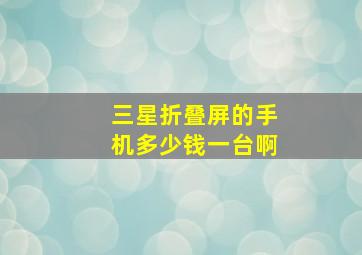 三星折叠屏的手机多少钱一台啊